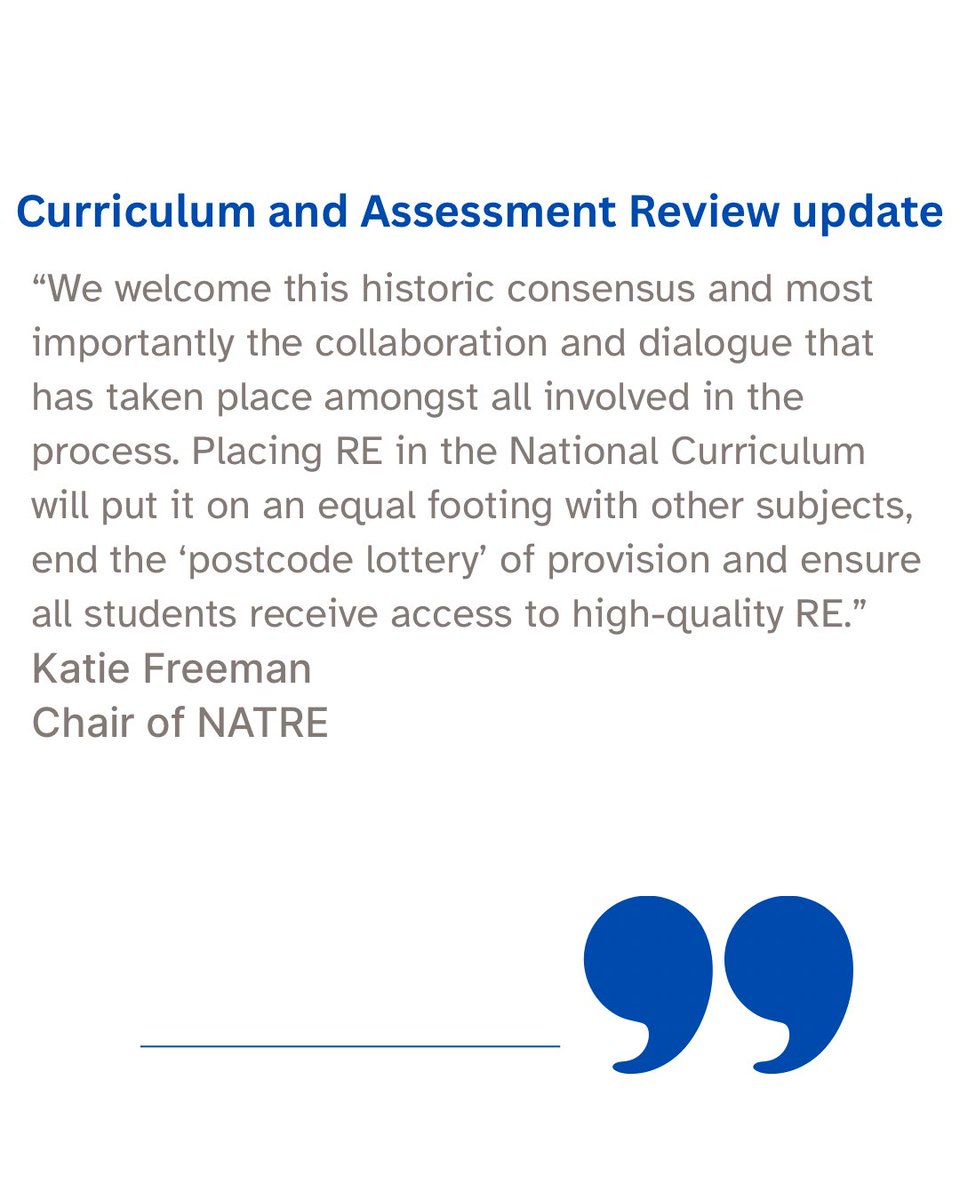 Curriculum and Assessment Review update

"We welcome this historic consensus and most importantly the collaboration and dialogue that has taken place amongst all involved in the process. Placing RE in the National Curriculum will put it on an equal footing with other subjects, end the 'postcode lottery' of provision and ensure all students receive access to high-quality RE."

Katie Freeman
Chair of NATRE